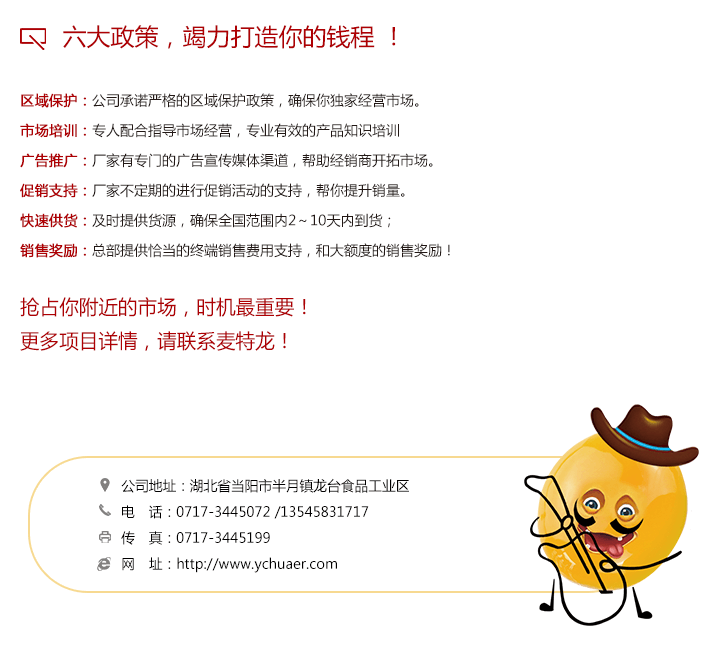 六大政策，竭力打造你的钱程 ！

区域保护：公司承诺严格的区域保护政策，确保你独家经营市场。

市场培训：专人配合指导市场经营，专业有效的产品知识培训

广告推广：厂家有专门的广告宣传媒体渠道，帮助经销商开拓市场。

促销支持：厂家不定期的进行促销活动的支持，帮你提升销量。

快速供货：及时提供货源，确保全国范围内2～10天内到货；

销售奖励：总部提供恰当的终端销售费用支持，和大额度的销售奖励！

抢占你附近的市场，时机最重要！
更多项目详情，请联系麦特龙！

公司地址：湖北省当阳市半月镇龙台食品工业区
电　话：0717-3445072 /13545831717
传　真：0717-3445199
网　址：http://www.ychuaer.com